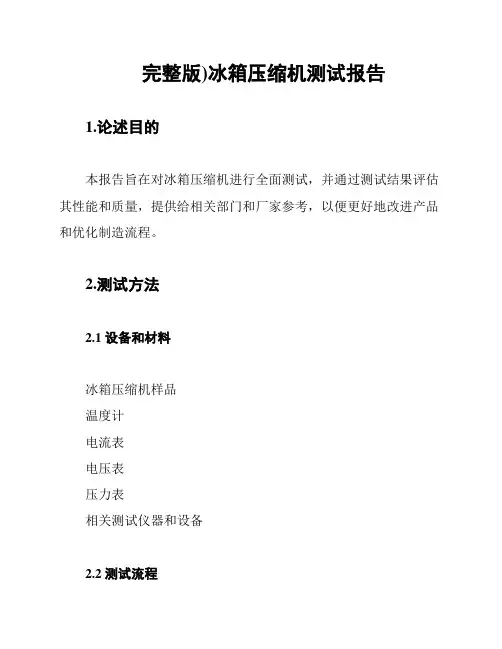 完整版)冰箱压缩机测试报告

1.论述目的

本报告旨在对冰箱压缩机进行全面测试，并通过测试结果评估其性能和质量，提供给相关部门和厂家参考，以便更好地改进产品和优化制造流程。

2.测试方法

2.1 设备和材料

冰箱压缩机样品
温度计
电流表
电压表
压力表
相关测试仪器和设备

2.2 测试流程